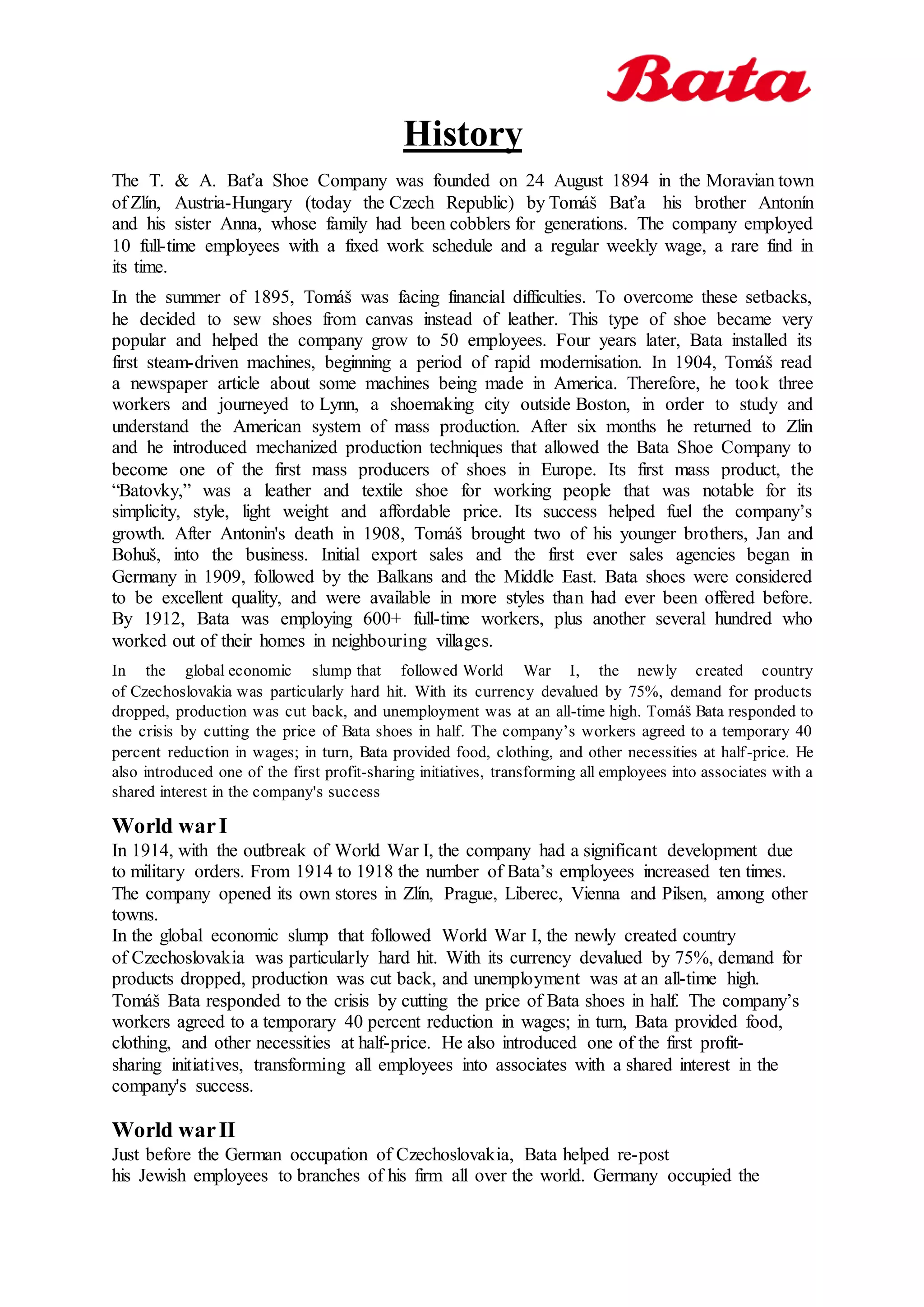 Bata

History

The T. & A. Baťa Shoe Company was founded on 24 August 1894 in the Moravian town of Zlín, Austria-Hungary (today the Czech Republic) by Tomáš Baťa his brother Antonín and his sister Anna, whose family had been cobblers for generations. The company employed 10 full-time employees with a fixed work schedule and a regular weekly wage, a rare find in its time.

In the summer of 1895, Tomáš was facing financial difficulties. To overcome these setbacks, he decided to sew shoes from canvas instead of leather. This type of shoe became very popular and helped the company grow to 50 employees. Four years later, Bata installed its first steam-driven machines, beginning a period of rapid modernisation. In 1904, Tomáš read a newspaper article about some machines being made in America. Therefore, he took three workers and journeyed to Lynn, a shoemaking city outside Boston, in order to study and understand the American system of mass production. After six months he returned to Zlin and he introduced mechanized production techniques that allowed the Bata Shoe Company to become one of the first mass producers of shoes in Europe. Its first mass product, the "Batovky," was a leather and textile shoe for working people that was notable for its simplicity, style, light weight and affordable price. Its success helped fuel the company's growth. After Antonin's death in 1908, Tomáš brought two of his younger brothers, Jan and Bohuš, into the business. Initial export sales and the first ever sales agencies began in Germany in 1909, followed by the Balkans and the Middle East. Bata shoes were considered to be excellent quality, and were available in more styles than had ever been offered before. By 1912, Bata was employing 600+ full-time workers, plus another several hundred who worked out of their homes in neighbouring villages.

In the global economic slump that followed World War I, the newly created country of Czechoslovakia was particularly hard hit. With its currency devalued by 75%, demand for products dropped, production was cut back, and unemployment was at an all-time high. Tomáš Bata responded to the crisis by cutting the price of Bata shoes in half. The company's workers agreed to a temporary 40 percent reduction in wages; in turn, Bata provided food, clothing, and other necessities at half-price. He also introduced one of the first profit-sharing initiatives, transforming all employees into associates with a shared interest in the company's success

World war I
In 1914, with the outbreak of World War I, the company had a significant development due to military orders. From 1914 to 1918 the number of Bata's employees increased ten times. The company opened its own stores in Zlín, Prague, Liberec, Vienna and Pilsen, among other towns.
In the global economic slump that followed World War I, the newly created country of Czechoslovakia was particularly hard hit. With its currency devalued by 75%, demand for products dropped, production was cut back, and unemployment was at an all-time high. Tomáš Bata responded to the crisis by cutting the price of Bata shoes in half. The company's workers agreed to a temporary 40 percent reduction in wages; in turn, Bata provided food, clothing, and other necessities at half-price. He also introduced one of the first profit-sharing initiatives, transforming all employees into associates with a shared interest in the company's success.

World war II
Just before the German occupation of Czechoslovakia, Bata helped re-post his Jewish employees to branches of his firm all over the world. Germany occupied the